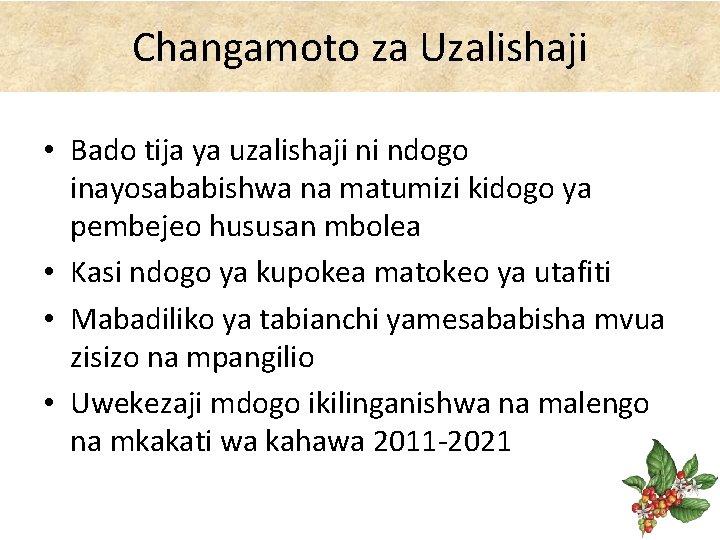 Changamoto za Uzalishaji

• Bado tija ya uzalishaji ni ndogo inayosababishwa na matumizi kidogo ya pembejeo hususan mbolea
• Kasi ndogo ya kupokea matokeo ya utafiti
• Mabadiliko ya tabianchi yamesababisha mvua zisizo na mpangilio
• Uwekezaji mdogo ikilinganishwa na malengo na mkakati wa kahawa 2011-2021